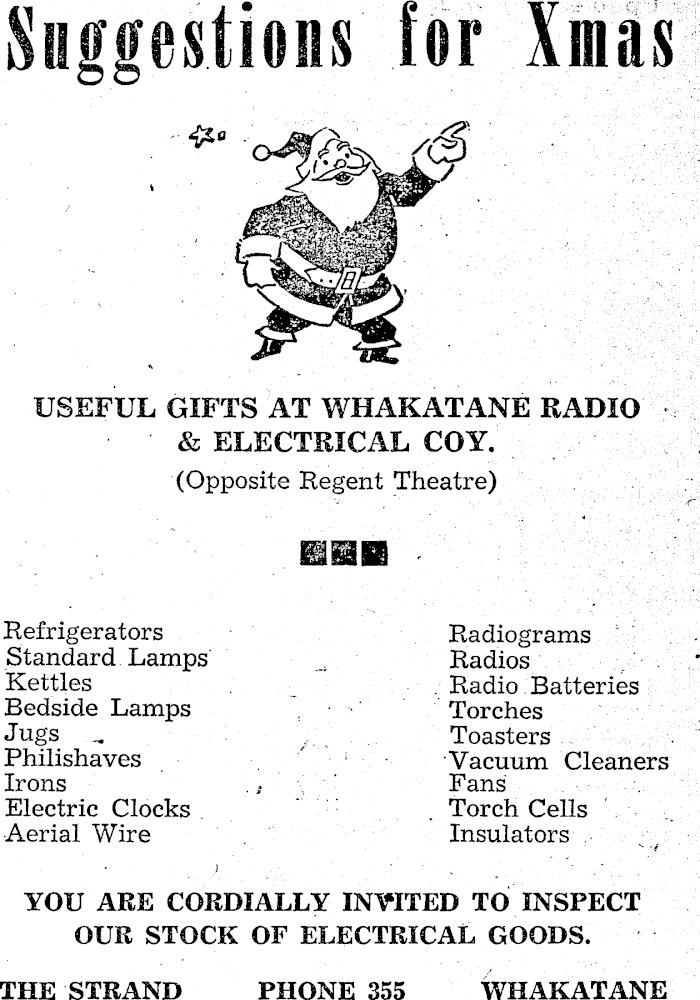 Suggestions for Xmas

USEFUL GIFTS AT WHAKATANE RADIO & ELECTRICAL COY.
(Opposite Regent Theatre)

Refrigerators
Standard Lamps
Kettles
Bedside Lamps
Jugs
Philishaves
Irons
Electric Clocks
Aerial Wire

Radiograms
Radios
Radio Batteries
Torches
Toasters
Vacuum Cleaners
Fans
Torch Cells
Insulators

YOU ARE CORDIALLY INVITED TO INSPECT OUR STOCK OF ELECTRICAL GOODS.

THE STRAND PHONE 355 WHAKATANE